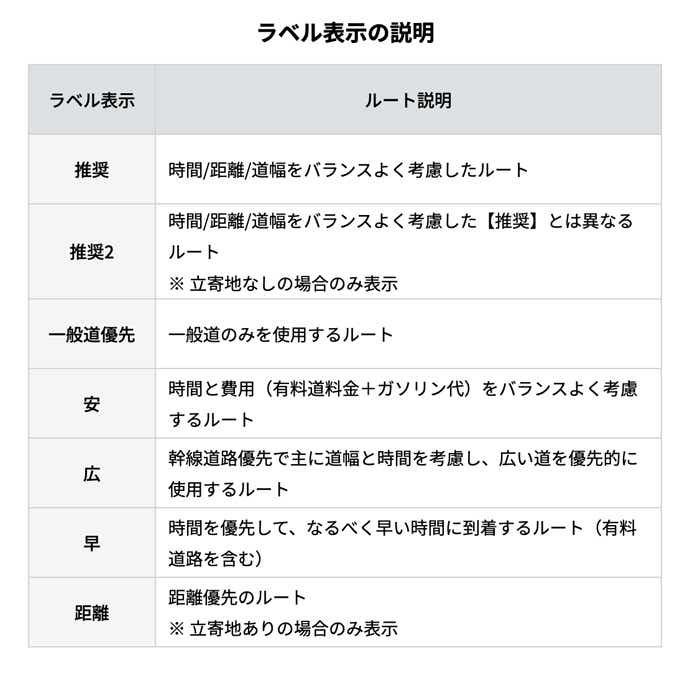 ラベル表示の説明

| ラベル表示 | ルート説明 |
|---|---|
| 推奨 | 時間/距離/道幅をバランスよく考慮したルート |
| 推奨2 | 時間/距離/道幅をバランスよく考慮した【推奨】とは異なるルート ※ 立寄地なしの場合のみ表示 |
| 一般道優先 | 一般道のみを使用するルート |
| 安 | 時間と費用（有料道料金＋ガソリン代）をバランスよく考慮するルート |
| 広 | 幹線道路優先で主に道幅と時間を考慮し、広い道を優先的に使用するルート |
| 早 | 時間を優先して、なるべく早い時間に到着するルート（有料道路を含む） |
| 距離 | 距離優先のルート ※ 立寄地ありの場合のみ表示 |